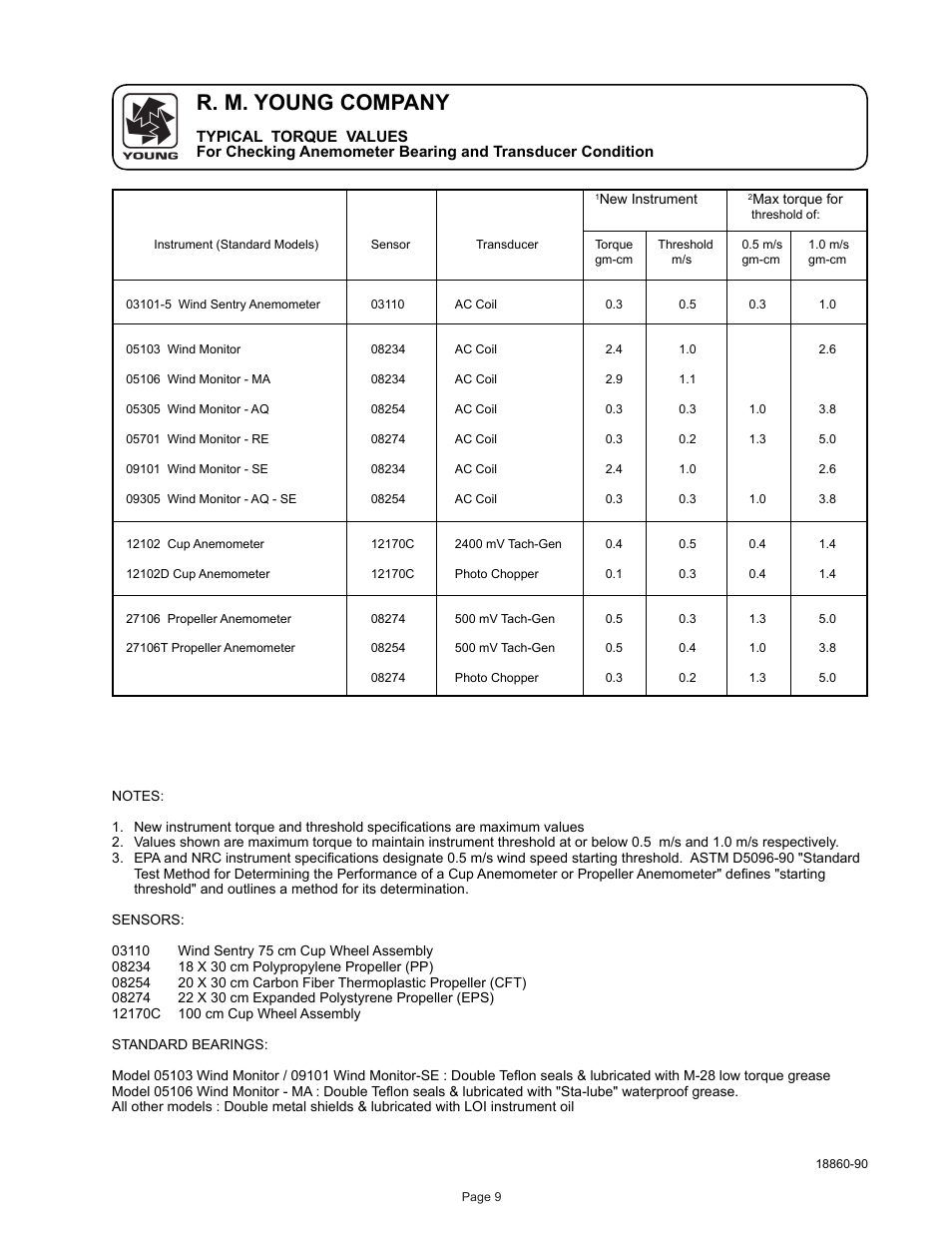 YOUNG

R. M. YOUNG COMPANY

TYPICAL TORQUE VALUES
For Checking Anemometer Bearing and Transducer Condition

| Instrument (Standard Models) | Sensor | Transducer | $^1$New Instrument Torque gm-cm | $^1$New Instrument Threshold m/s | $^2$Max torque for threshold of: 0.5 m/s gm-cm | $^2$Max torque for threshold of: 1.0 m/s gm-cm |
|---|---|---|---|---|---|---|
| 03101-5 Wind Sentry Anemometer | 03110 | AC Coil | 0.3 | 0.5 | 0.3 | 1.0 |
| 05103 Wind Monitor | 08234 | AC Coil | 2.4 | 1.0 | | 2.6 |
| 05106 Wind Monitor - MA | 08234 | AC Coil | 2.9 | 1.1 | | |
| 05305 Wind Monitor - AQ | 08254 | AC Coil | 0.3 | 0.3 | 1.0 | 3.8 |
| 05701 Wind Monitor - RE | 08274 | AC Coil | 0.3 | 0.2 | 1.3 | 5.0 |
| 09101 Wind Monitor - SE | 08234 | AC Coil | 2.4 | 1.0 | | 2.6 |
| 09305 Wind Monitor - AQ - SE | 08254 | AC Coil | 0.3 | 0.3 | 1.0 | 3.8 |
| 12102 Cup Anemometer | 12170C | 2400 mV Tach-Gen | 0.4 | 0.5 | 0.4 | 1.4 |
| 12102D Cup Anemometer | 12170C | Photo Chopper | 0.1 | 0.3 | 0.4 | 1.4 |
| 27106 Propeller Anemometer | 08274 | 500 mV Tach-Gen | 0.5 | 0.3 | 1.3 | 5.0 |
| 27106T Propeller Anemometer | 08254 | 500 mV Tach-Gen | 0.5 | 0.4 | 1.0 | 3.8 |
| | 08274 | Photo Chopper | 0.3 | 0.2 | 1.3 | 5.0 |

NOTES:

1. New instrument torque and threshold specifications are maximum values
2. Values shown are maximum torque to maintain instrument threshold at or below 0.5 m/s and 1.0 m/s respectively.
3. EPA and NRC instrument specifications designate 0.5 m/s wind speed starting threshold. ASTM D5096-90 "Standard Test Method for Determining the Performance of a Cup Anemometer or Propeller Anemometer" defines "starting threshold" and outlines a method for its determination.

SENSORS:

03110 Wind Sentry 75 cm Cup Wheel Assembly
08234 18 X 30 cm Polypropylene Propeller (PP)
08254 20 X 30 cm Carbon Fiber Thermoplastic Propeller (CFT)
08274 22 X 30 cm Expanded Polystyrene Propeller (EPS)
12170C 100 cm Cup Wheel Assembly

STANDARD BEARINGS:

Model 05103 Wind Monitor / 09101 Wind Monitor-SE : Double Teflon seals & lubricated with M-28 low torque grease
Model 05106 Wind Monitor - MA : Double Teflon seals & lubricated with "Sta-lube" waterproof grease.
All other models : Double metal shields & lubricated with LOI instrument oil

18860-90

Page 9